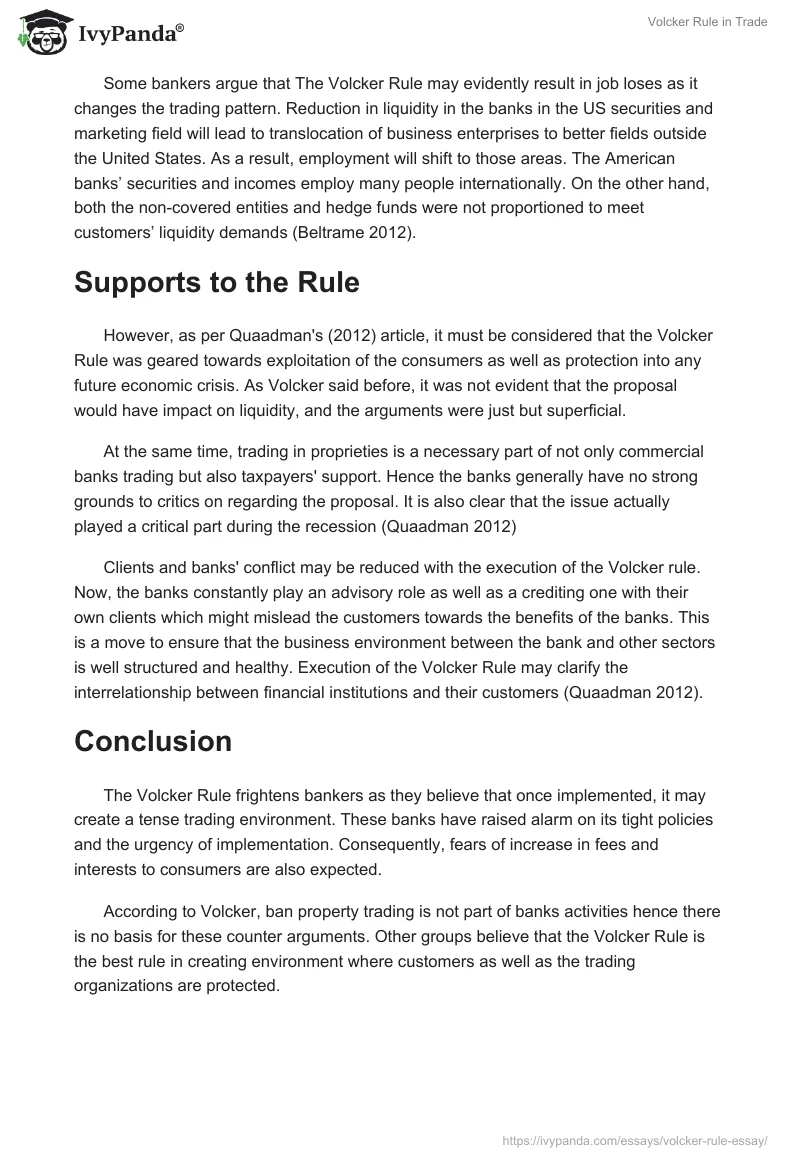 IvyPanda®

Volcker Rule in Trade

Some bankers argue that The Volcker Rule may evidently result in job loses as it changes the trading pattern. Reduction in liquidity in the banks in the US securities and marketing field will lead to translocation of business enterprises to better fields outside the United States. As a result, employment will shift to those areas. The American banks' securities and incomes employ many people internationally. On the other hand, both the non-covered entities and hedge funds were not proportioned to meet customers' liquidity demands (Beltrame 2012).

Supports to the Rule

However, as per Quaadman's (2012) article, it must be considered that the Volcker Rule was geared towards exploitation of the consumers as well as protection into any future economic crisis. As Volcker said before, it was not evident that the proposal would have impact on liquidity, and the arguments were just but superficial.

At the same time, trading in proprieties is a necessary part of not only commercial banks trading but also taxpayers' support. Hence the banks generally have no strong grounds to critics on regarding the proposal. It is also clear that the issue actually played a critical part during the recession (Quaadman 2012)

Clients and banks' conflict may be reduced with the execution of the Volcker rule. Now, the banks constantly play an advisory role as well as a crediting one with their own clients which might mislead the customers towards the benefits of the banks. This is a move to ensure that the business environment between the bank and other sectors is well structured and healthy. Execution of the Volcker Rule may clarify the interrelationship between financial institutions and their customers (Quaadman 2012).

Conclusion

The Volcker Rule frightens bankers as they believe that once implemented, it may create a tense trading environment. These banks have raised alarm on its tight policies and the urgency of implementation. Consequently, fears of increase in fees and interests to consumers are also expected.

According to Volcker, ban property trading is not part of banks activities hence there is no basis for these counter arguments. Other groups believe that the Volcker Rule is the best rule in creating environment where customers as well as the trading organizations are protected.

https://ivypanda.com/essays/volcker-rule-essay/